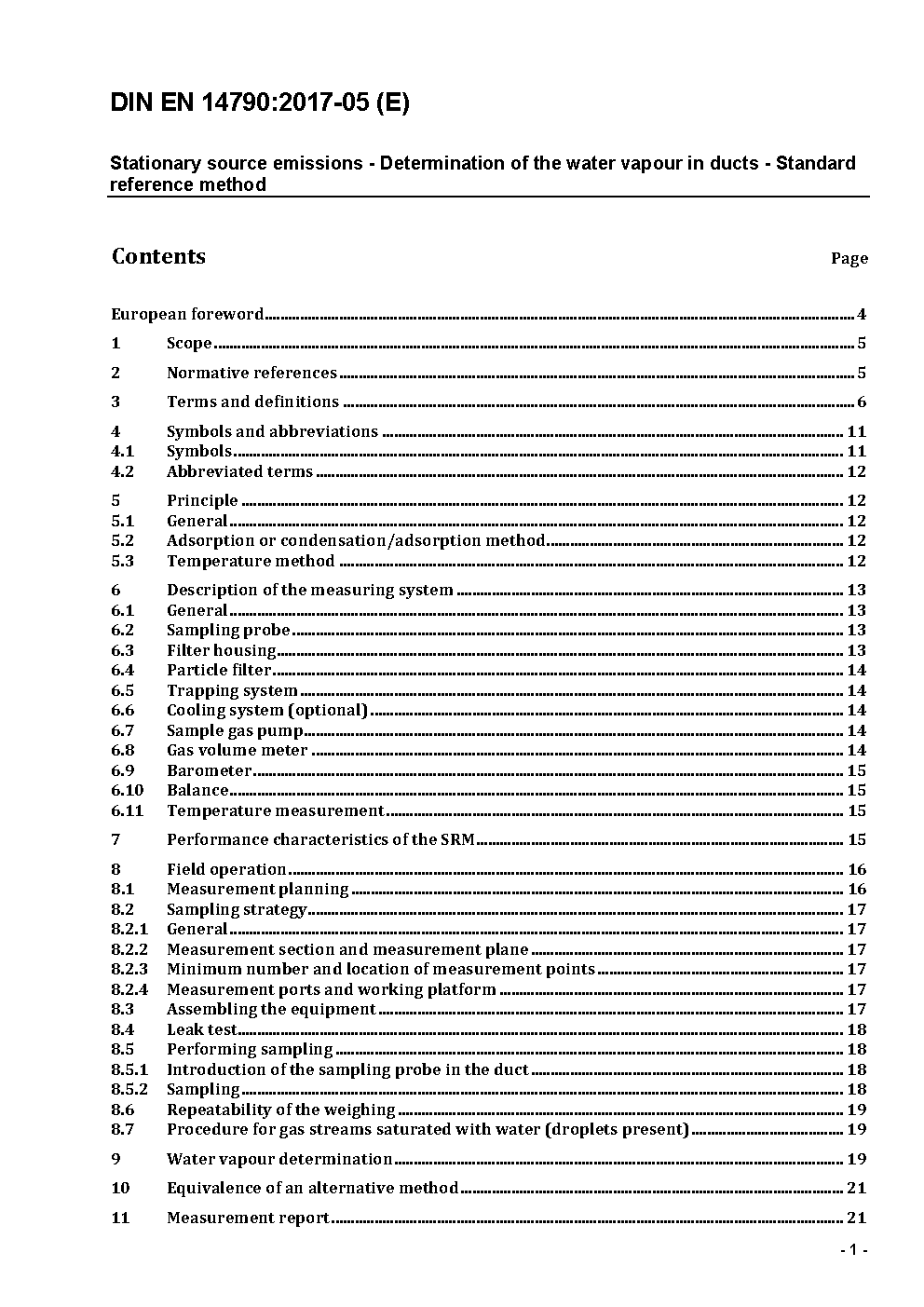 DIN EN 14790:2017-05 (E)

Stationary source emissions - Determination of the water vapour in ducts - Standard reference method

Contents Page

European foreword 4
1 Scope 5
2 Normative references 5
3 Terms and definitions 6
4 Symbols and abbreviations 11
4.1 Symbols 11
4.2 Abbreviated terms 12
5 Principle 12
5.1 General 12
5.2 Adsorption or condensation/adsorption method 12
5.3 Temperature method 12
6 Description of the measuring system 13
6.1 General 13
6.2 Sampling probe 13
6.3 Filter housing 13
6.4 Particle filter 14
6.5 Trapping system 14
6.6 Cooling system (optional) 14
6.7 Sample gas pump 14
6.8 Gas volume meter 14
6.9 Barometer 15
6.10 Balance 15
6.11 Temperature measurement 15
7 Performance characteristics of the SRM 15
8 Field operation 16
8.1 Measurement planning 16
8.2 Sampling strategy 17
8.2.1 General 17
8.2.2 Measurement section and measurement plane 17
8.2.3 Minimum number and location of measurement points 17
8.2.4 Measurement ports and working platform 17
8.3 Assembling the equipment 17
8.4 Leak test 18
8.5 Performing sampling 18
8.5.1 Introduction of the sampling probe in the duct 18
8.5.2 Sampling 18
8.6 Repeatability of the weighing 19
8.7 Procedure for gas streams saturated with water (droplets present) 19
9 Water vapour determination 19
10 Equivalence of an alternative method 21
11 Measurement report 21

- 1 -